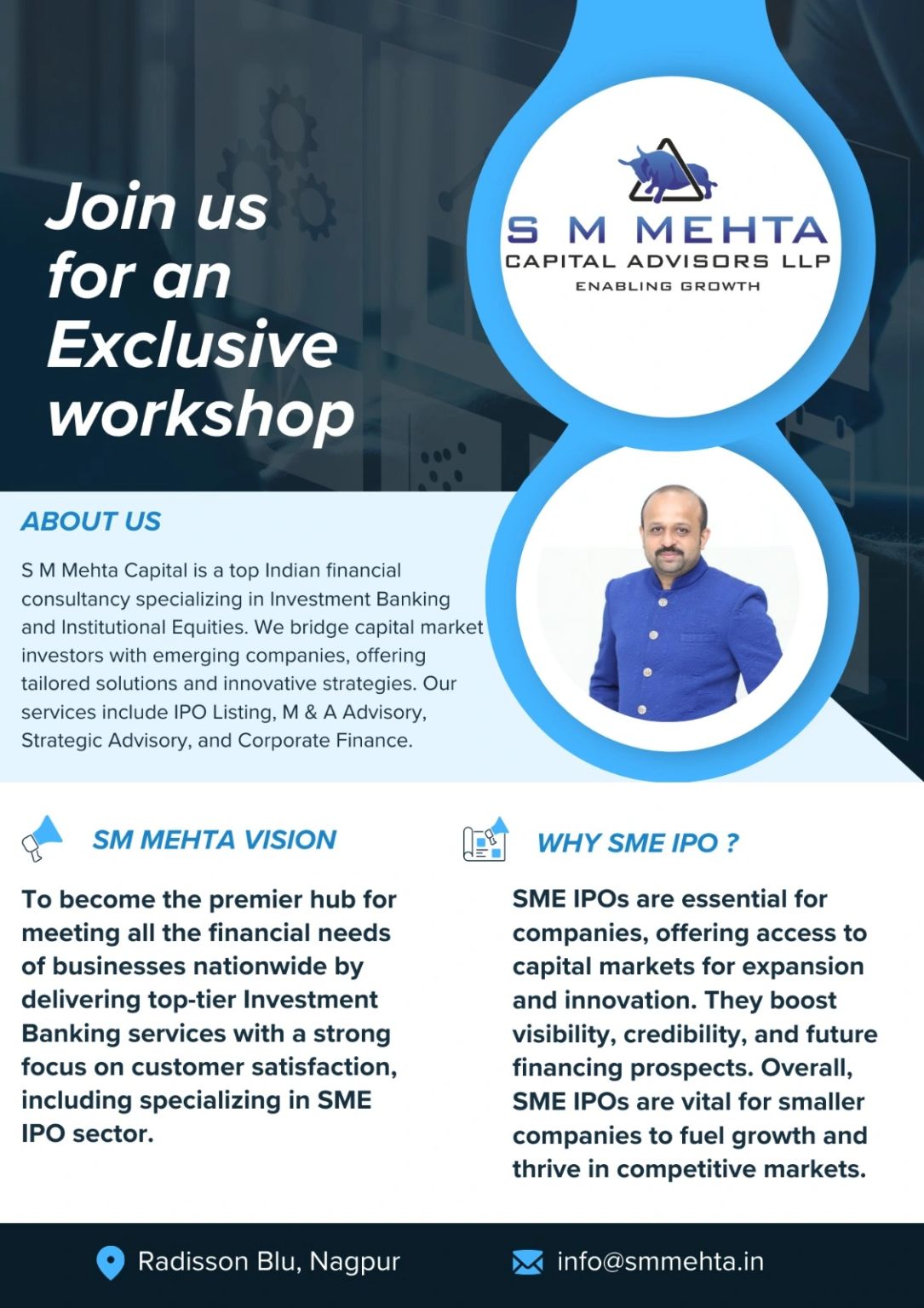 Join us for an Exclusive workshop

S M MEHTA
CAPITAL ADVISORS LLP
ENABLING GROWTH

ABOUT US

S M Mehta Capital is a top Indian financial consultancy specializing in Investment Banking and Institutional Equities. We bridge capital market investors with emerging companies, offering tailored solutions and innovative strategies. Our services include IPO Listing, M & A Advisory, Strategic Advisory, and Corporate Finance.

SM MEHTA VISION

To become the premier hub for meeting all the financial needs of businesses nationwide by delivering top-tier Investment Banking services with a strong focus on customer satisfaction, including specializing in SME IPO sector.

WHY SME IPO ?

SME IPOs are essential for companies, offering access to capital markets for expansion and innovation. They boost visibility, credibility, and future financing prospects. Overall, SME IPOs are vital for smaller companies to fuel growth and thrive in competitive markets.

Radisson Blu, Nagpur

info@smmehta.in